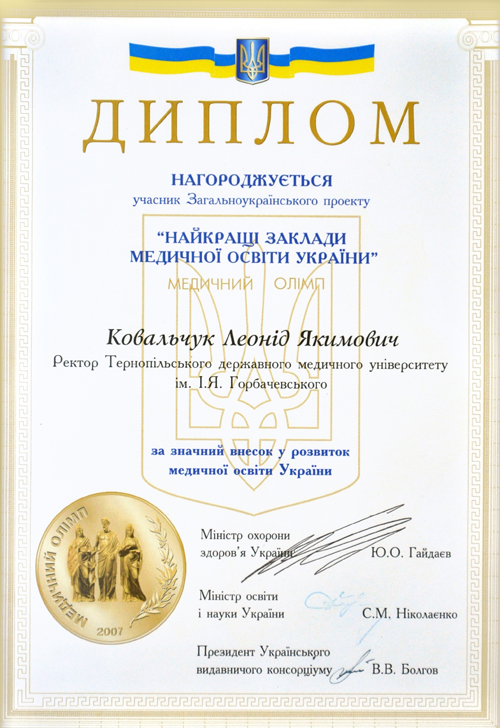 ДИПЛОМ

НАГОРОДЖУЄТЬСЯ
учасник Загальноукраїнського проекту

"НАЙКРАЩІ ЗАКЛАДИ МЕДИЧНОЇ ОСВІТИ УКРАЇНИ"

МЕДИЧНИЙ ОЛІМП

Ковальчук Леонід Якимович
Ректор Тернопільського державного медичного університету ім. І.Я. Горбачевського

за значний внесок у розвиток медичної освіти України

МЕДИЧНИЙ ОЛІМП
2007

Міністр охорони здоров'я України Ю.О. Гайдаєв

Міністр освіти і науки України С.М. Ніколаєнко

Президент Українського видавничого консорціуму В.В. Болгов